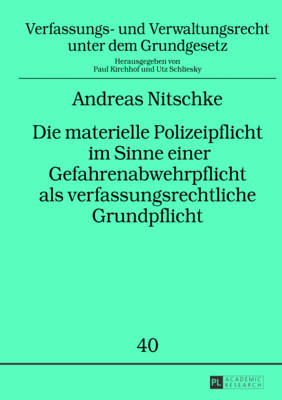 Verfassungs- und Verwaltungsrecht unter dem Grundgesetz

Herausgegeben von
Paul Kirchhof und Utz Schliesky

Andreas Nitschke

Die materielle Polizeipflicht im Sinne einer Gefahrenabwehrpflicht als verfassungsrechtliche Grundpflicht

40

PL ACADEMIC RESEARCH